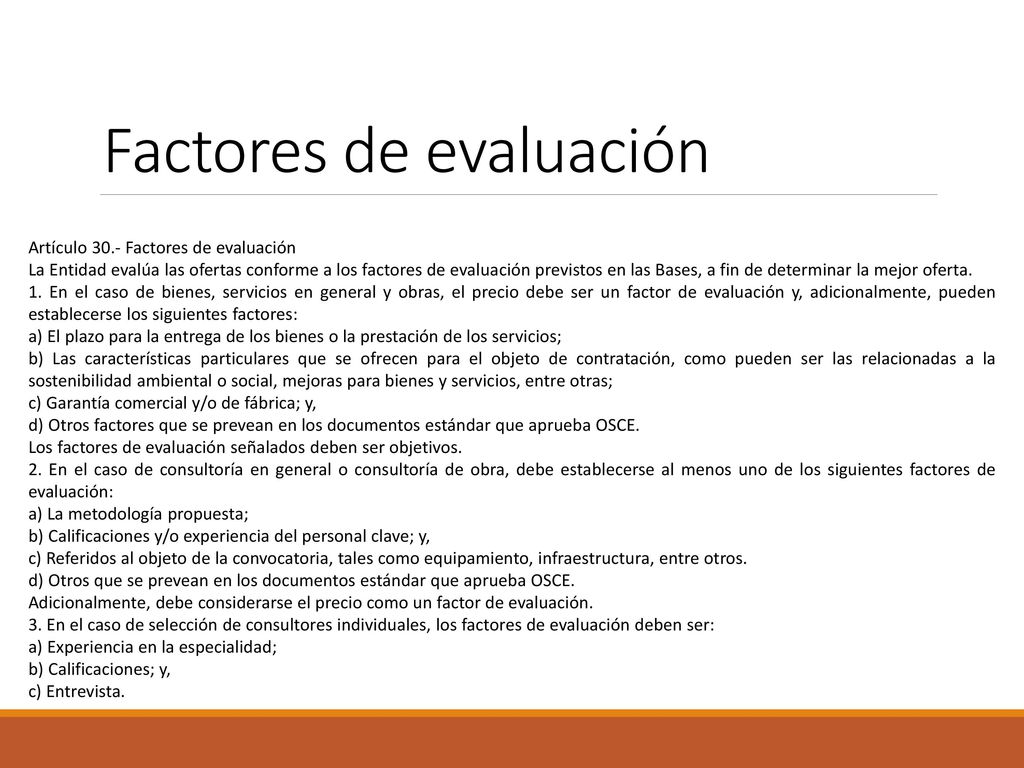 Factores de evaluación

Artículo 30.- Factores de evaluación
La Entidad evalúa las ofertas conforme a los factores de evaluación previstos en las Bases, a fin de determinar la mejor oferta.
1. En el caso de bienes, servicios en general y obras, el precio debe ser un factor de evaluación y, adicionalmente, pueden establecerse los siguientes factores:
a) El plazo para la entrega de los bienes o la prestación de los servicios;
b) Las características particulares que se ofrecen para el objeto de contratación, como pueden ser las relacionadas a la sostenibilidad ambiental o social, mejoras para bienes y servicios, entre otras;
c) Garantía comercial y/o de fábrica; y,
d) Otros factores que se prevean en los documentos estándar que aprueba OSCE.
Los factores de evaluación señalados deben ser objetivos.
2. En el caso de consultoría en general o consultoría de obra, debe establecerse al menos uno de los siguientes factores de evaluación:
a) La metodología propuesta;
b) Calificaciones y/o experiencia del personal clave; y,
c) Referidos al objeto de la convocatoria, tales como equipamiento, infraestructura, entre otros.
d) Otros que se prevean en los documentos estándar que aprueba OSCE.
Adicionalmente, debe considerarse el precio como un factor de evaluación.
3. En el caso de selección de consultores individuales, los factores de evaluación deben ser:
a) Experiencia en la especialidad;
b) Calificaciones; y,
c) Entrevista.